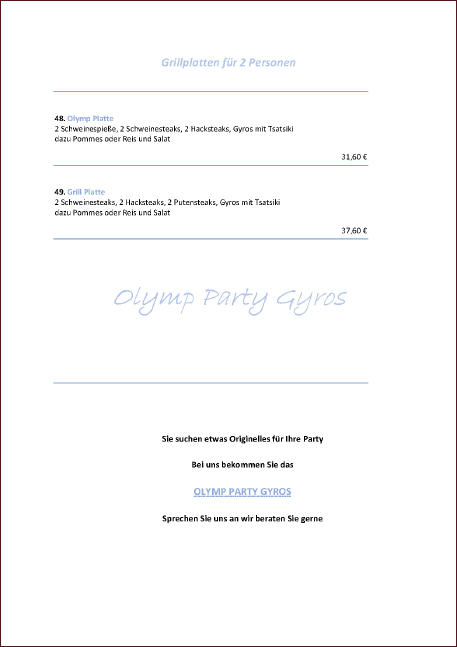 Grillplatten für 2 Personen

48. Olymp Platte
2 Schweinespieße, 2 Schweinesteaks, 2 Hacksteaks, Gyros mit Tsatsiki dazu Pommes oder Reis und Salat

31,60 €

49. Grill Platte
2 Schweinesteaks, 2 Hacksteaks, 2 Putensteaks, Gyros mit Tsatsiki dazu Pommes oder Reis und Salat

37,60 €

Olymp Party Gyros

Sie suchen etwas Originelles für Ihre Party

Bei uns bekommen Sie das

OLYMP PARTY GYROS

Sprechen Sie uns an wir beraten Sie gerne